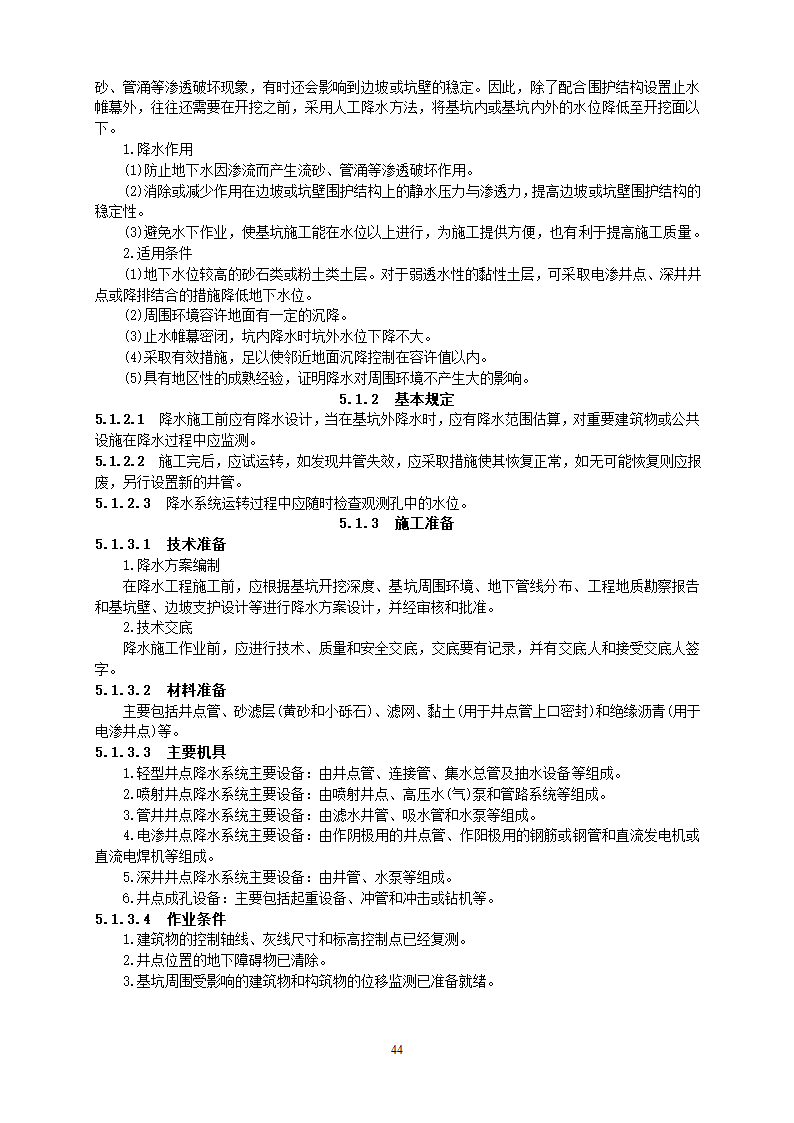 砂、管涌等渗透破坏现象，有时还会影响到边坡或坑壁的稳定。因此，除了配合围护结构设置止水帷幕外，往往还需要在开挖之前，采用人工降水方法，将基坑内或基坑内外的水位降低至开挖面以下。

1.降水作用

⑴防止地下水因渗流而产生流砂、管涌等渗透破坏作用。

⑵消除或减少作用在边坡或坑壁围护结构上的静水压力与渗透力，提高边坡或坑壁围护结构的稳定性。

⑶避免水下作业，使基坑施工能在水位以上进行，为施工提供方便，也有利于提高施工质量。

2.适用条件

⑴地下水位较高的砂石类或粉土类土层。对于弱透水性的黏性土层，可采取电渗井点、深井井点或降排结合的措施降低地下水位。

⑵周围环境容许地面有一定的沉降。

⑶止水帷幕密闭，坑内降水时坑外水位下降不大。

⑷采取有效措施，足以使邻近地面沉降控制在容许值以内。

⑸具有地区性的成熟经验，证明降水对周围环境不产生大的影响。

5.1.2　基本规定

5.1.2.1　降水施工前应有降水设计，当在基坑外降水时，应有降水范围估算，对重要建筑物或公共设施在降水过程中应监测。

5.1.2.2　施工完后，应试运转，如发现井管失效，应采取措施使其恢复正常，如无可能恢复则应报废，另行设置新的井管。

5.1.2.3　降水系统运转过程中应随时检查观测孔中的水位。

5.1.3　施工准备

5.1.3.1　技术准备

1.降水方案编制

在降水工程施工前，应根据基坑开挖深度、基坑周围环境、地下管线分布、工程地质勘察报告和基坑壁、边坡支护设计等进行降水方案设计，并经审核和批准。

2.技术交底

降水施工作业前，应进行技术、质量和安全交底，交底要有记录，并有交底人和接受交底人签字。

5.1.3.2　材料准备

主要包括井点管、砂滤层(黄砂和小砾石)、滤网、黏土(用于井点管上口密封)和绝缘沥青(用于电渗井点)等。

5.1.3.3　主要机具

1.轻型井点降水系统主要设备：由井点管、连接管、集水总管及抽水设备等组成。

2.喷射井点降水系统主要设备：由喷射井点、高压水(气)泵和管路系统等组成。

3.管井井点降水系统主要设备：由滤水井管、吸水管和水泵等组成。

4.电渗井点降水系统主要设备：由作阴极用的井点管、作阳极用的钢筋或钢管和直流发电机或直流电焊机等组成。

5.深井井点降水系统主要设备：由井管、水泵等组成。

6.井点成孔设备：主要包括起重设备、冲管和冲击或钻机等。

5.1.3.4　作业条件

1.建筑物的控制轴线、灰线尺寸和标高控制点已经复测。

2.井点位置的地下障碍物已清除。

3.基坑周围受影响的建筑物和构筑物的位移监测已准备就绪。

44